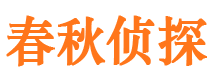 春秋侦探